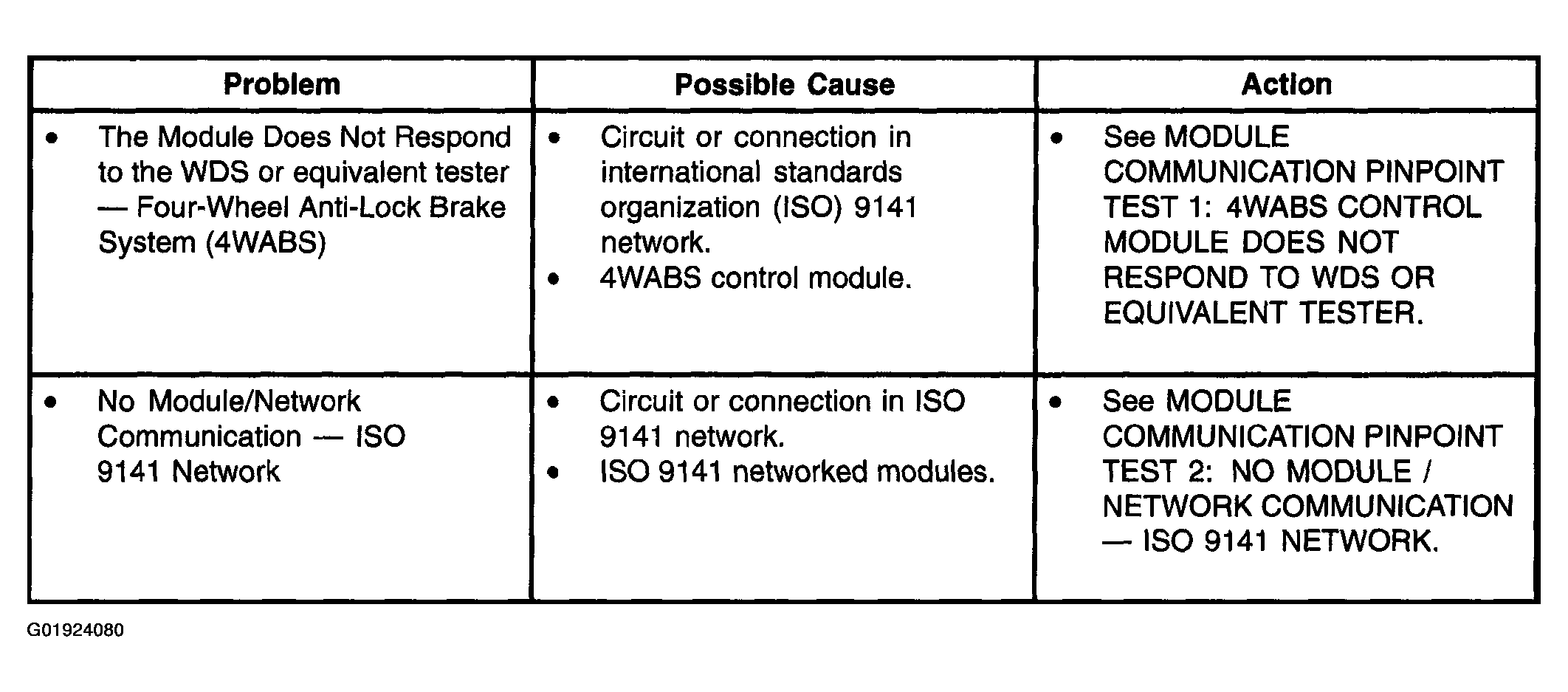 | Problem | Possible Cause | Action |
|---|---|---|
| • The Module Does Not Respond to the WDS or equivalent tester — Four-Wheel Anti-Lock Brake System (4WABS) | • Circuit or connection in international standards organization (ISO) 9141 network. • 4WABS control module. | • See MODULE COMMUNICATION PINPOINT TEST 1: 4WABS CONTROL MODULE DOES NOT RESPOND TO WDS OR EQUIVALENT TESTER. |
| • No Module/Network Communication — ISO 9141 Network | • Circuit or connection in ISO 9141 network. • ISO 9141 networked modules. | • See MODULE COMMUNICATION PINPOINT TEST 2: NO MODULE / NETWORK COMMUNICATION — ISO 9141 NETWORK. |

G01924080